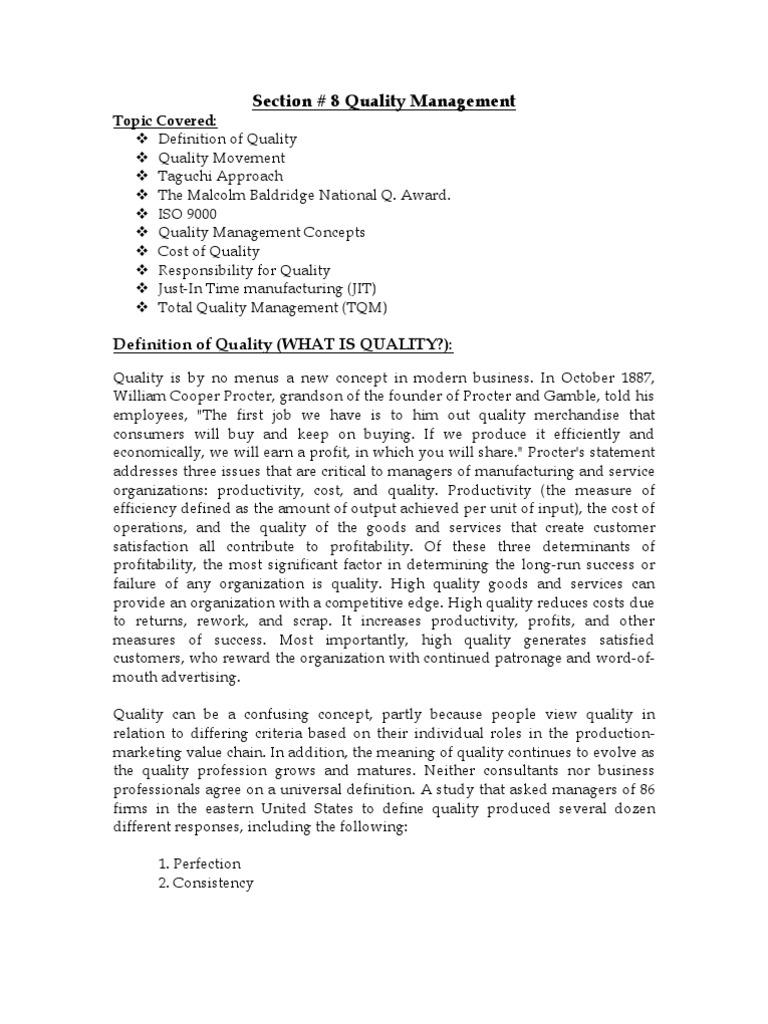 Section # 8 Quality Management

Topic Covered:
❖ Definition of Quality
❖ Quality Movement
❖ Taguchi Approach
❖ The Malcolm Baldridge National Q. Award.
❖ ISO 9000
❖ Quality Management Concepts
❖ Cost of Quality
❖ Responsibility for Quality
❖ Just-In Time manufacturing (JIT)
❖ Total Quality Management (TQM)

Definition of Quality (WHAT IS QUALITY?):

Quality is by no menus a new concept in modern business. In October 1887, William Cooper Procter, grandson of the founder of Procter and Gamble, told his employees, "The first job we have is to him out quality merchandise that consumers will buy and keep on buying. If we produce it efficiently and economically, we will earn a profit, in which you will share." Procter's statement addresses three issues that are critical to managers of manufacturing and service organizations: productivity, cost, and quality. Productivity (the measure of efficiency defined as the amount of output achieved per unit of input), the cost of operations, and the quality of the goods and services that create customer satisfaction all contribute to profitability. Of these three determinants of profitability, the most significant factor in determining the long-run success or failure of any organization is quality. High quality goods and services can provide an organization with a competitive edge. High quality reduces costs due to returns, rework, and scrap. It increases productivity, profits, and other measures of success. Most importantly, high quality generates satisfied customers, who reward the organization with continued patronage and word-of-mouth advertising.

Quality can be a confusing concept, partly because people view quality in relation to differing criteria based on their individual roles in the production-marketing value chain. In addition, the meaning of quality continues to evolve as the quality profession grows and matures. Neither consultants nor business professionals agree on a universal definition. A study that asked managers of 86 firms in the eastern United States to define quality produced several dozen different responses, including the following:

1. Perfection
2. Consistency